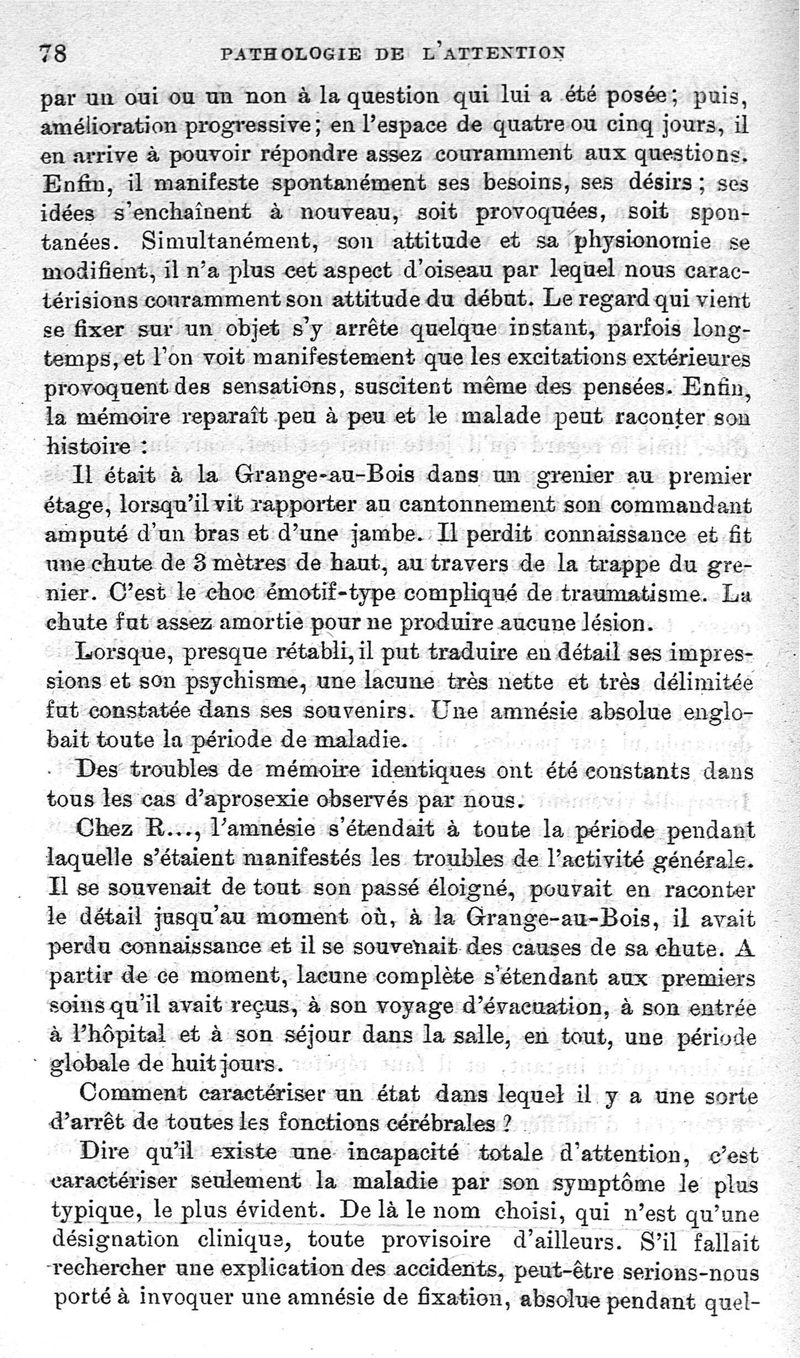 78 PATHOLOGIE DE L'ATTENTION

par un oui ou un non à la question qui lui a été posée; puis, amélioration progressive; en l'espace de quatre ou cinq jours, il en arrive à pouvoir répondre assez couramment aux questions. Enfin, il manifeste spontanément ses besoins, ses désirs; ses idées s'enchaînent à nouveau, soit provoquées, soit spontanées. Simultanément, son attitude et sa physionomie se modifient, il n'a plus cet aspect d'oiseau par lequel nous caractérisions couramment son attitude du début. Le regard qui vient se fixer sur un objet s'y arrête quelque instant, parfois longtemps, et l'on voit manifestement que les excitations extérieures provoquent des sensations, suscitent même des pensées. Enfin, la mémoire reparaît peu à peu et le malade peut raconter son histoire :

Il était à la Grange-au-Bois dans un grenier au premier étage, lorsqu'il vit rapporter au cantonnement son commandant amputé d'un bras et d'une jambe. Il perdit connaissance et fit une chute de 3 mètres de haut, au travers de la trappe du grenier. C'est le choc émotif-type compliqué de traumatisme. La chute fut assez amortie pour ne produire aucune lésion.

Lorsque, presque rétabli, il put traduire en détail ses impressions et son psychisme, une lacune très nette et très délimitée fut constatée dans ses souvenirs. Une amnésie absolue englobait toute la période de maladie.

Des troubles de mémoire identiques ont été constants dans tous les cas d'aprosexie observés par nous.

Chez R..., l'amnésie s'étendait à toute la période pendant laquelle s'étaient manifestés les troubles de l'activité générale. Il se souvenait de tout son passé éloigné, pouvait en raconter le détail jusqu'au moment où, à la Grange-au-Bois, il avait perdu connaissance et il se souvenait des causes de sa chute. A partir de ce moment, lacune complète s'étendant aux premiers soins qu'il avait reçus, à son voyage d'évacuation, à son entrée à l'hôpital et à son séjour dans la salle, en tout, une période globale de huit jours.

Comment caractériser un état dans lequel il y a une sorte d'arrêt de toutes les fonctions cérébrales ?

Dire qu'il existe une incapacité totale d'attention, c'est caractériser seulement la maladie par son symptôme le plus typique, le plus évident. De là le nom choisi, qui n'est qu'une désignation clinique, toute provisoire d'ailleurs. S'il fallait rechercher une explication des accidents, peut-être serions-nous porté à invoquer une amnésie de fixation, absolue pendant quel-